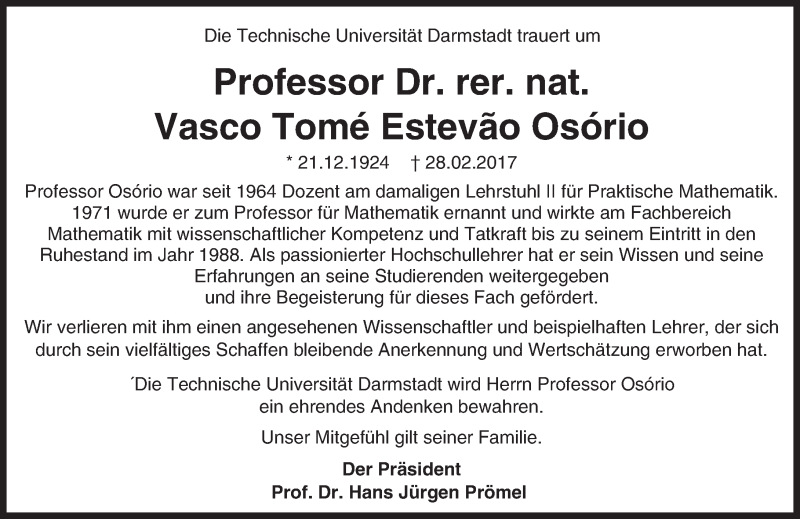 Die Technische Universität Darmstadt trauert um

Professor Dr. rer. nat.
Vasco Tomé Estevão Osório

* 21.12.1924 † 28.02.2017

Professor Osório war seit 1964 Dozent am damaligen Lehrstuhl II für Praktische Mathematik. 1971 wurde er zum Professor für Mathematik ernannt und wirkte am Fachbereich Mathematik mit wissenschaftlicher Kompetenz und Tatkraft bis zu seinem Eintritt in den Ruhestand im Jahr 1988. Als passionierter Hochschullehrer hat er sein Wissen und seine Erfahrungen an seine Studierenden weitergegeben und ihre Begeisterung für dieses Fach gefördert.

Wir verlieren mit ihm einen angesehenen Wissenschaftler und beispielhaften Lehrer, der sich durch sein vielfältiges Schaffen bleibende Anerkennung und Wertschätzung erworben hat.

´Die Technische Universität Darmstadt wird Herrn Professor Osório ein ehrendes Andenken bewahren.

Unser Mitgefühl gilt seiner Familie.

Der Präsident
Prof. Dr. Hans Jürgen Prömel